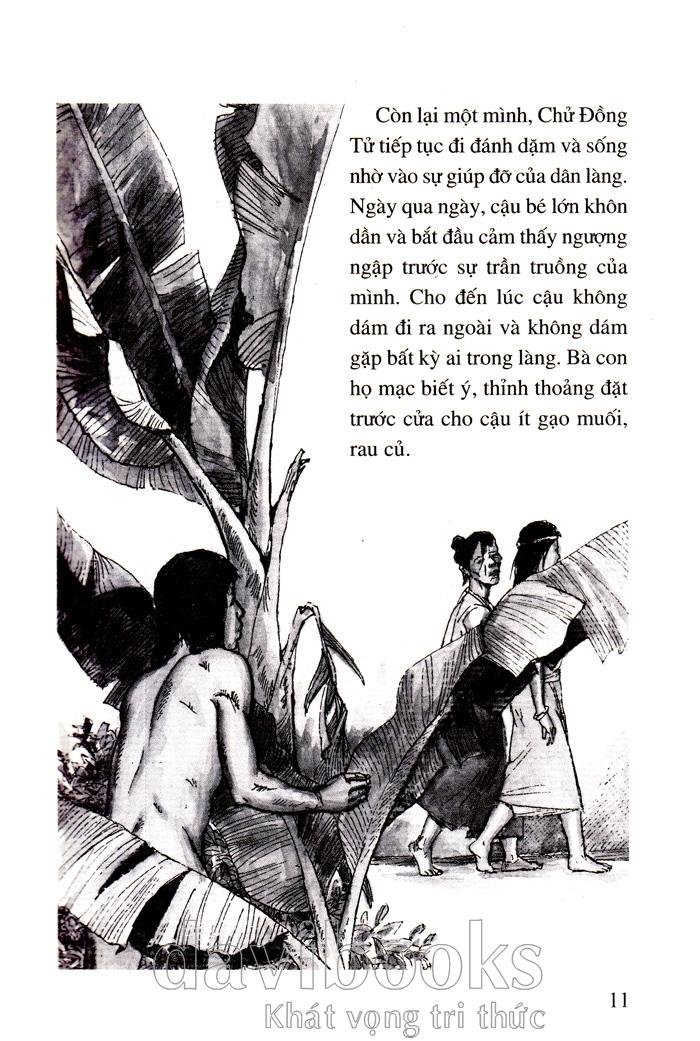 Còn lại một mình, Chử Đồng Tử tiếp tục đi đánh dặm và sống nhờ vào sự giúp đỡ của dân làng. Ngày qua ngày, cậu bé lớn khôn dần và bắt đầu cảm thấy ngượng ngập trước sự trần truồng của mình. Cho đến lúc cậu không dám đi ra ngoài và không dám gặp bất kỳ ai trong làng. Bà con họ mạc biết ý, thỉnh thoảng đặt trước cửa cho cậu ít gạo muối, rau củ.

davibooks
Khát vọng tri thức

11